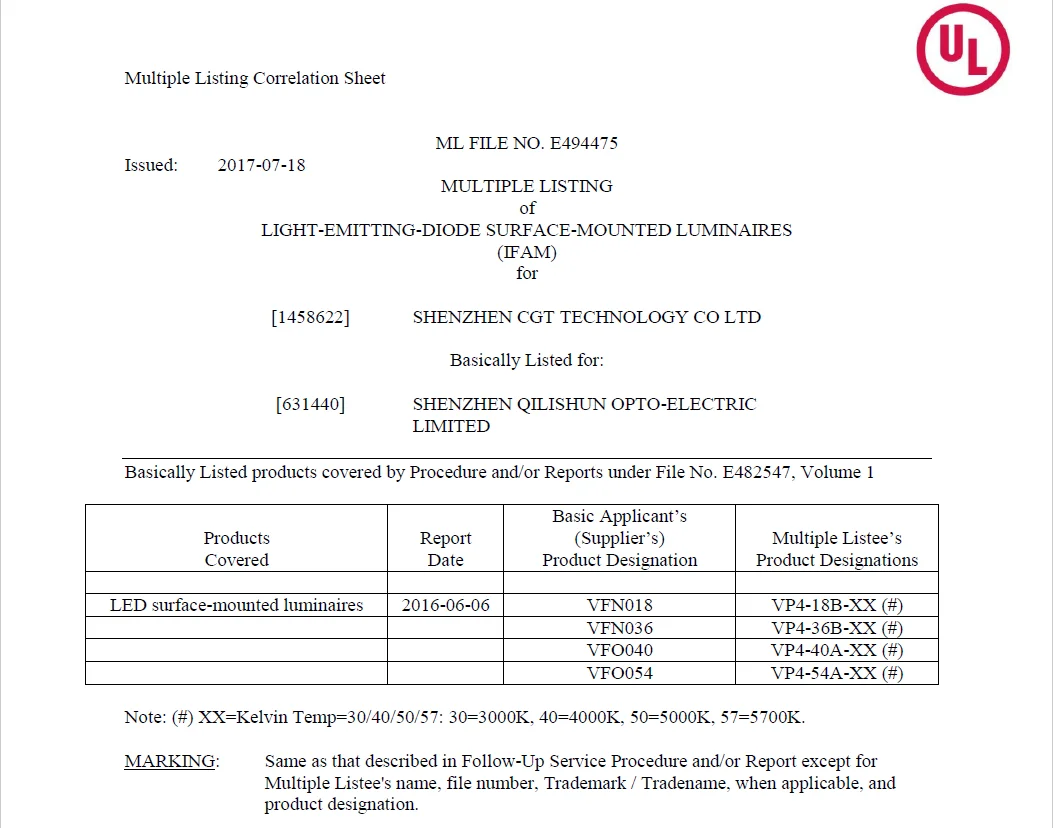 UL

Multiple Listing Correlation Sheet

ML FILE NO. E494475

Issued: 2017-07-18

MULTIPLE LISTING
of
LIGHT-EMITTING-DIODE SURFACE-MOUNTED LUMINAIRES
(IFAM)
for

[1458622] SHENZHEN CGT TECHNOLOGY CO LTD

Basically Listed for:

[631440] SHENZHEN QILISHUN OPTO-ELECTRIC LIMITED

Basically Listed products covered by Procedure and/or Reports under File No. E482547, Volume 1

| Products Covered | Report Date | Basic Applicant's (Supplier's) Product Designation | Multiple Listee's Product Designations |
|---|---|---|---|
| | | | |
| LED surface-mounted luminaires | 2016-06-06 | VFN018 | VP4-18B-XX (#) |
| | | VFN036 | VP4-36B-XX (#) |
| | | VFO040 | VP4-40A-XX (#) |
| | | VFO054 | VP4-54A-XX (#) |

Note: (#) XX=Kelvin Temp=30/40/50/57: 30=3000K, 40=4000K, 50=5000K, 57=5700K.

MARKING: Same as that described in Follow-Up Service Procedure and/or Report except for Multiple Listee's name, file number, Trademark / Tradename, when applicable, and product designation.